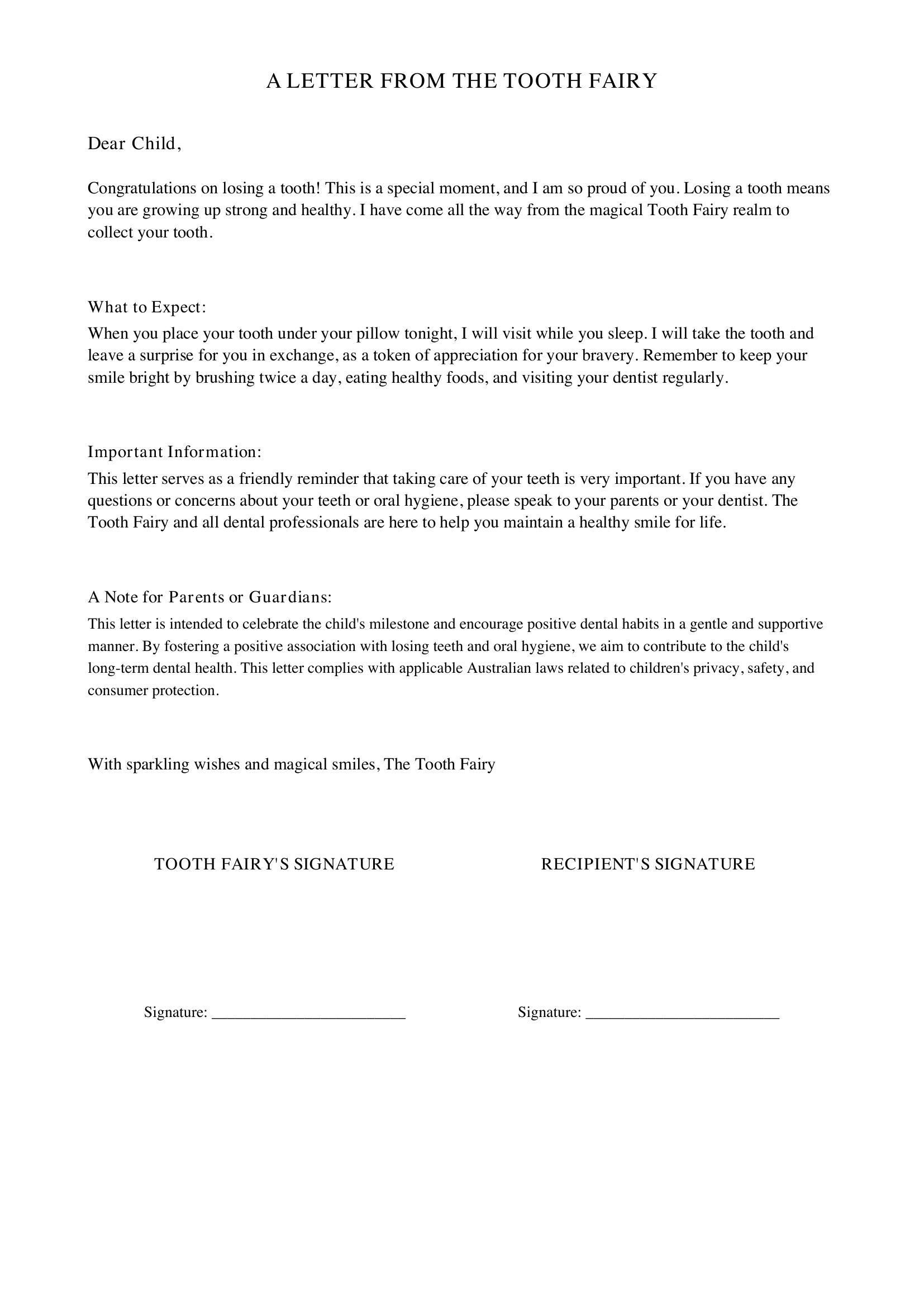 A LETTER FROM THE TOOTH FAIRY

Dear Child,

Congratulations on losing a tooth! This is a special moment, and I am so proud of you. Losing a tooth means you are growing up strong and healthy. I have come all the way from the magical Tooth Fairy realm to collect your tooth.

What to Expect:
When you place your tooth under your pillow tonight, I will visit while you sleep. I will take the tooth and leave a surprise for you in exchange, as a token of appreciation for your bravery. Remember to keep your smile bright by brushing twice a day, eating healthy foods, and visiting your dentist regularly.

Important Information:
This letter serves as a friendly reminder that taking care of your teeth is very important. If you have any questions or concerns about your teeth or oral hygiene, please speak to your parents or your dentist. The Tooth Fairy and all dental professionals are here to help you maintain a healthy smile for life.

A Note for Parents or Guardians:
This letter is intended to celebrate the child's milestone and encourage positive dental habits in a gentle and supportive manner. By fostering a positive association with losing teeth and oral hygiene, we aim to contribute to the child's long-term dental health. This letter complies with applicable Australian laws related to children's privacy, safety, and consumer protection.

With sparkling wishes and magical smiles, The Tooth Fairy

TOOTH FAIRY'S SIGNATURE

Signature: ____

RECIPIENT'S SIGNATURE

Signature: ____